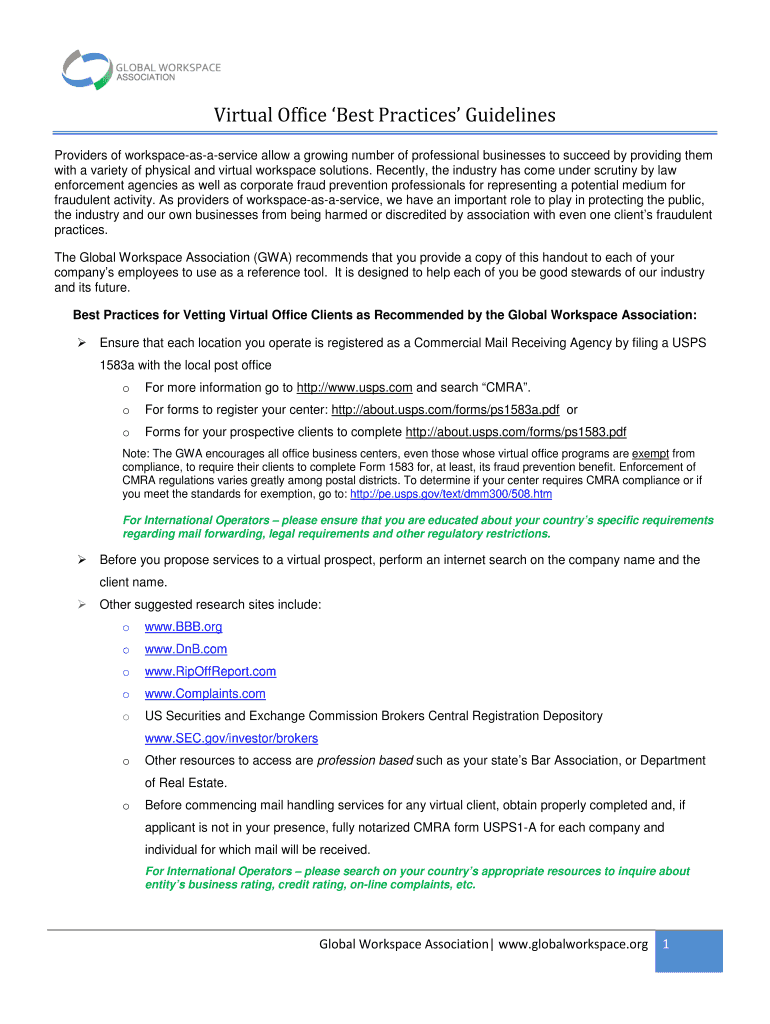 GLOBAL WORKSPACE ASSOCIATION

Virtual Office 'Best Practices' Guidelines

Providers of workspace-as-a-service allow a growing number of professional businesses to succeed by providing them with a variety of physical and virtual workspace solutions. Recently, the industry has come under scrutiny by law enforcement agencies as well as corporate fraud prevention professionals for representing a potential medium for fraudulent activity. As providers of workspace-as-a-service, we have an important role to play in protecting the public, the industry and our own businesses from being harmed or discredited by association with even one client's fraudulent practices.

The Global Workspace Association (GWA) recommends that you provide a copy of this handout to each of your company's employees to use as a reference tool. It is designed to help each of you be good stewards of our industry and its future.

Best Practices for Vetting Virtual Office Clients as Recommended by the Global Workspace Association:

➢ Ensure that each location you operate is registered as a Commercial Mail Receiving Agency by filing a USPS 1583a with the local post office

o For more information go to http://www.usps.com and search "CMRA".

o For forms to register your center: http://about.usps.com/forms/ps1583a.pdf or

o Forms for your prospective clients to complete http://about.usps.com/forms/ps1583.pdf

Note: The GWA encourages all office business centers, even those whose virtual office programs are exempt from compliance, to require their clients to complete Form 1583 for, at least, its fraud prevention benefit. Enforcement of CMRA regulations varies greatly among postal districts. To determine if your center requires CMRA compliance or if you meet the standards for exemption, go to: http://pe.usps.gov/text/dmm300/508.htm

For International Operators – please ensure that you are educated about your country's specific requirements regarding mail forwarding, legal requirements and other regulatory restrictions.

➢ Before you propose services to a virtual prospect, perform an internet search on the company name and the client name.

➢ Other suggested research sites include:

o www.BBB.org

o www.DnB.com

o www.RipOffReport.com

o www.Complaints.com

o US Securities and Exchange Commission Brokers Central Registration Depository www.SEC.gov/investor/brokers

o Other resources to access are profession based such as your state's Bar Association, or Department of Real Estate.

o Before commencing mail handling services for any virtual client, obtain properly completed and, if applicant is not in your presence, fully notarized CMRA form USPS1-A for each company and individual for which mail will be received.

For International Operators – please search on your country's appropriate resources to inquire about entity's business rating, credit rating, on-line complaints, etc.

Global Workspace Association| www.globalworkspace.org 1